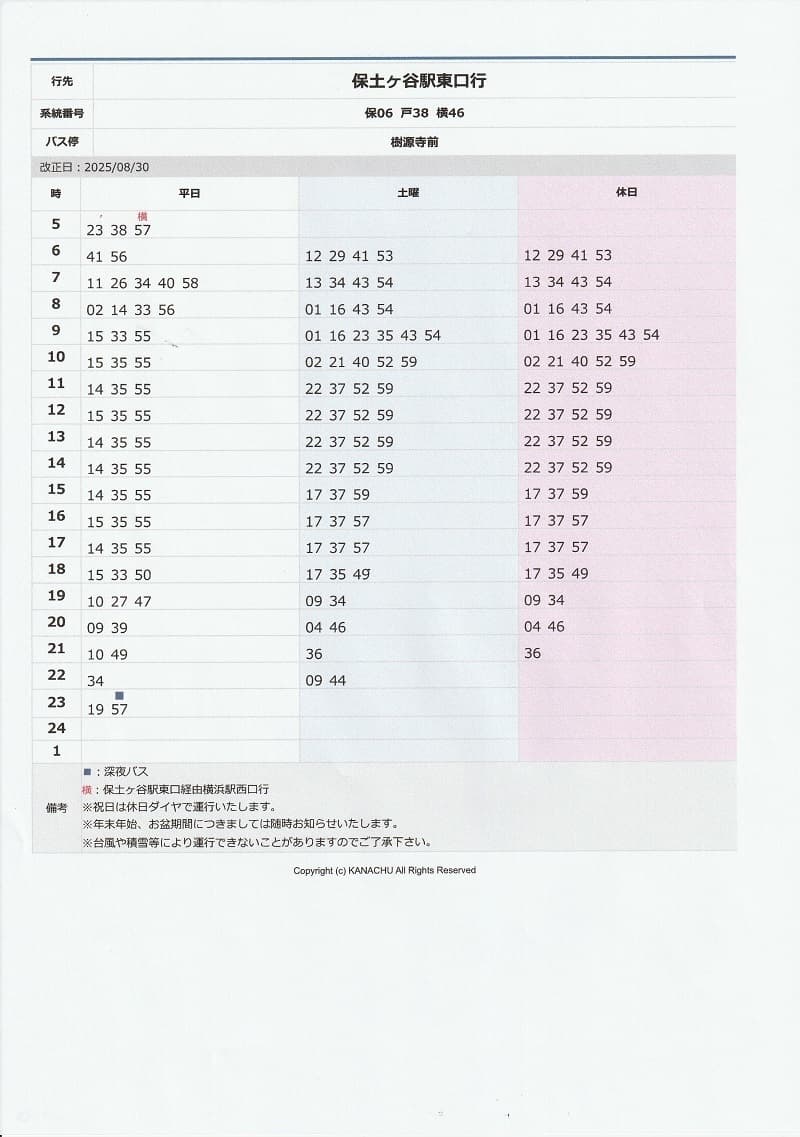 | 行先 | 保土ヶ谷駅東口行 |
|---|---|
| 系統番号 | 保06 戸38 横46 |
| バス停 | 樹源寺前 |

改正日：2025/08/30

| 時 | 平日 | 土曜 | 休日 |
|---|---|---|---|
| 5 | 23 38 横57 | | |
| 6 | 41 56 | 12 29 41 53 | 12 29 41 53 |
| 7 | 11 26 34 40 58 | 13 34 43 54 | 13 34 43 54 |
| 8 | 02 14 33 56 | 01 16 43 54 | 01 16 43 54 |
| 9 | 15 33 55 | 01 16 23 35 43 54 | 01 16 23 35 43 54 |
| 10 | 15 35 55 | 02 21 40 52 59 | 02 21 40 52 59 |
| 11 | 14 35 55 | 22 37 52 59 | 22 37 52 59 |
| 12 | 15 35 55 | 22 37 52 59 | 22 37 52 59 |
| 13 | 14 35 55 | 22 37 52 59 | 22 37 52 59 |
| 14 | 14 35 55 | 22 37 52 59 | 22 37 52 59 |
| 15 | 14 35 55 | 17 37 59 | 17 37 59 |
| 16 | 15 35 55 | 17 37 57 | 17 37 57 |
| 17 | 14 35 55 | 17 37 57 | 17 37 57 |
| 18 | 15 33 50 | 17 35 49 | 17 35 49 |
| 19 | 10 27 47 | 09 34 | 09 34 |
| 20 | 09 39 | 04 46 | 04 46 |
| 21 | 10 49 | 36 | 36 |
| 22 | 34 | 09 44 | |
| 23 | 19 ■57 | | |
| 24 | | | |
| 1 | | | |

備考
■：深夜バス
横：保土ヶ谷駅東口経由横浜駅西口行
※祝日は休日ダイヤで運行いたします。
※年末年始、お盆期間につきましては随時お知らせいたします。
※台風や積雪等により運行できないことがありますのでご了承下さい。

Copyright (c) KANACHU All Rights Reserved